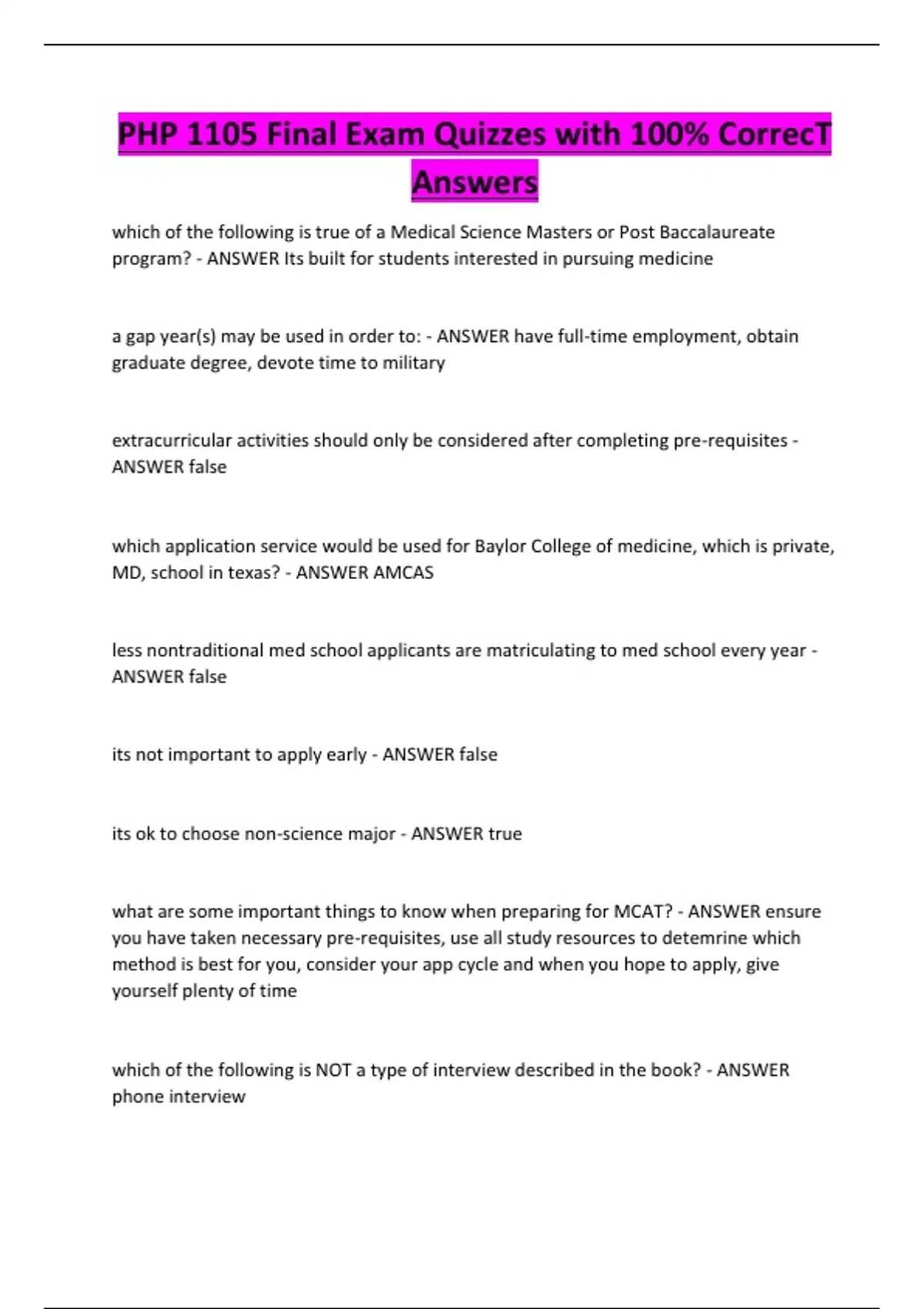 PHP 1105 Final Exam Quizzes with 100% CorrecT Answers

which of the following is true of a Medical Science Masters or Post Baccalaureate program? - ANSWER Its built for students interested in pursuing medicine

a gap year(s) may be used in order to: - ANSWER have full-time employment, obtain graduate degree, devote time to military

extracurricular activities should only be considered after completing pre-requisites - ANSWER false

which application service would be used for Baylor College of medicine, which is private, MD, school in texas? - ANSWER AMCAS

less nontraditional med school applicants are matriculating to med school every year - ANSWER false

its not important to apply early - ANSWER false

its ok to choose non-science major - ANSWER true

what are some important things to know when preparing for MCAT? - ANSWER ensure you have taken necessary pre-requisites, use all study resources to detemrine which method is best for you, consider your app cycle and when you hope to apply, give yourself plenty of time

which of the following is NOT a type of interview described in the book? - ANSWER phone interview